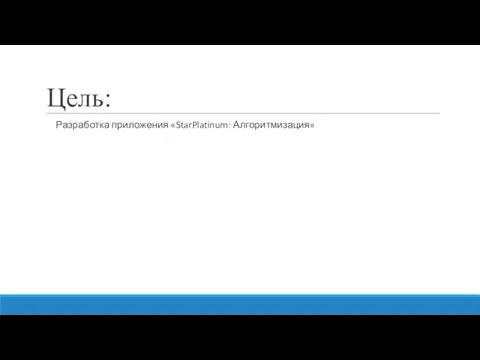 Цель:

Разработка приложения «StarPlatinum: Алгоритмизация»